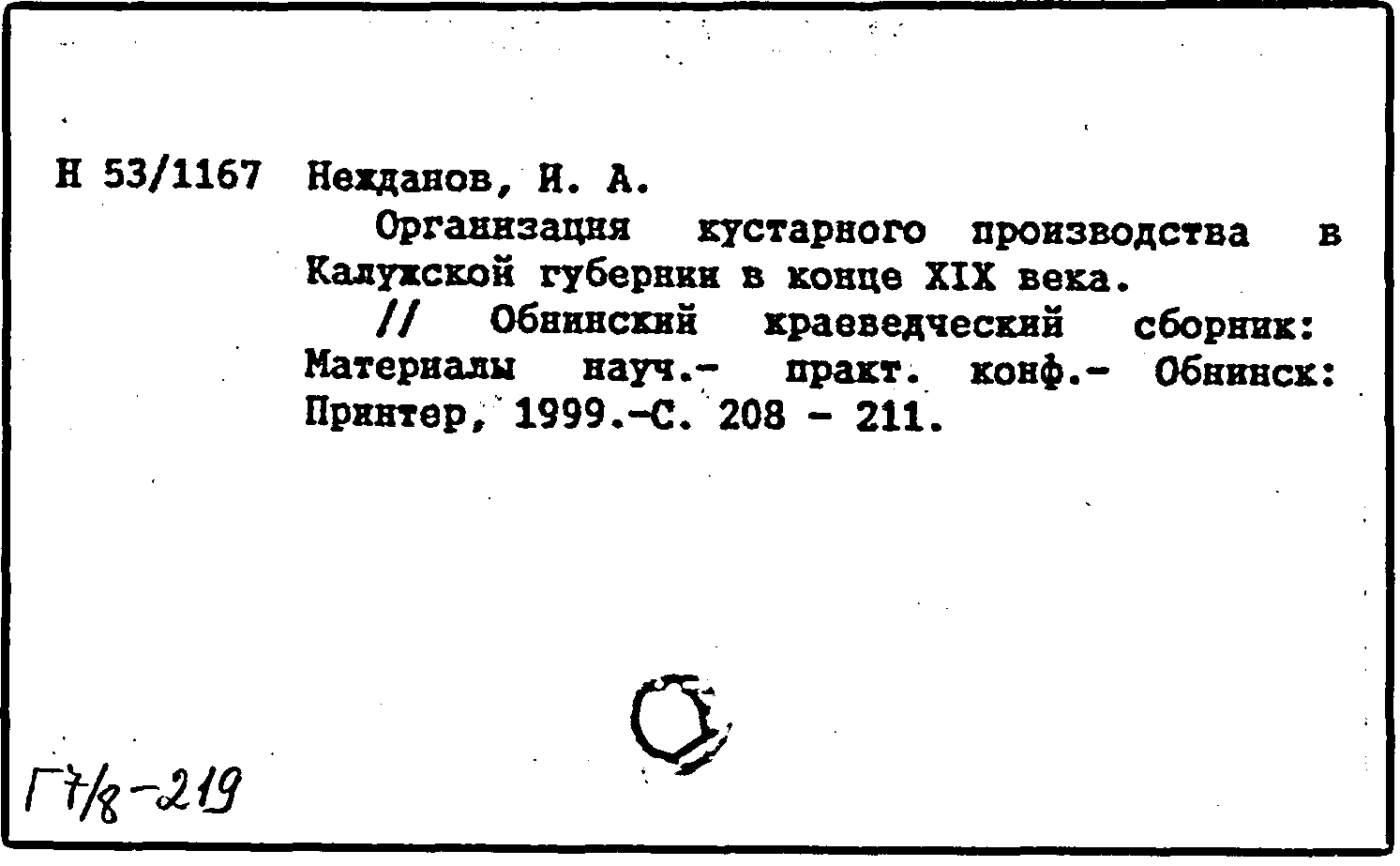 Н 53/1167 Нежданов, И. А.

Организация кустарного производства в Калужской губернии в конце XIX века.

// Обнинский краеведческий сборник: Материалы науч.- практ. конф.- Обнинск: Принтер, 1999.-С. 208 - 211.

Г7/8-219